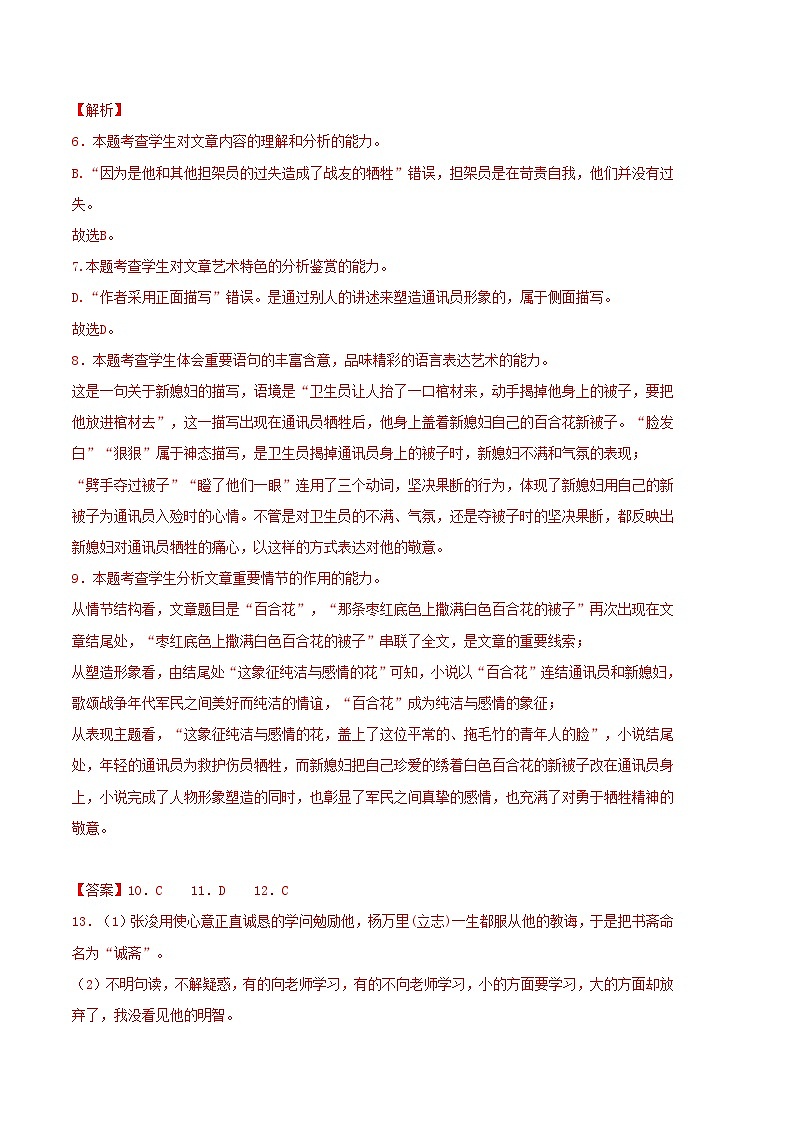 【解析】

6．本题考查学生对文章内容的理解和分析的能力。

B.“因为是他和其他担架员的过失造成了战友的牺牲”错误，担架员是在苛责自我，他们并没有过失。

故选B。

7.本题考查学生对文章艺术特色的分析鉴赏的能力。

D.“作者采用正面描写”错误。是通过别人的讲述来塑造通讯员形象的，属于侧面描写。

故选D。

8．本题考查学生体会重要语句的丰富含意，品味精彩的语言表达艺术的能力。

这是一句关于新媳妇的描写，语境是“卫生员让人抬了一口棺材来，动手揭掉他身上的被子，要把他放进棺材去”，这一描写出现在通讯员牺牲后，他身上盖着新媳妇自己的百合花新被子。“脸发白”“狠狠”属于神态描写，是卫生员揭掉通讯员身上的被子时，新媳妇不满和气氛的表现；

“劈手夺过被子”“瞪了他们一眼”连用了三个动词，坚决果断的行为，体现了新媳妇用自己的新被子为通讯员入殓时的心情。不管是对卫生员的不满、气氛，还是夺被子时的坚决果断，都反映出新媳妇对通讯员牺牲的痛心，以这样的方式表达对他的敬意。

9．本题考查学生分析文章重要情节的作用的能力。

从情节结构看，文章题目是“百合花”，“那条枣红底色上撒满白色百合花的被子”再次出现在文章结尾处，“枣红底色上撒满白色百合花的被子”串联了全文，是文章的重要线索；

从塑造形象看，由结尾处“这象征纯洁与感情的花”可知，小说以“百合花”连结通讯员和新媳妇，歌颂战争年代军民之间美好而纯洁的情谊，“百合花”成为纯洁与感情的象征；

从表现主题看，“这象征纯洁与感情的花，盖上了这位平常的、拖毛竹的青年人的脸”，小说结尾处，年轻的通讯员为救护伤员牺牲，而新媳妇把自己珍爱的绣着白色百合花的新被子改在通讯员身上，小说完成了人物形象塑造的同时，也彰显了军民之间真挚的感情，也充满了对勇于牺牲精神的敬意。

【答案】10．C　11．D　12．C

13．（1）张浚用使心意正直诚恳的学问勉励他，杨万里(立志)一生都服从他的教诲，于是把书斋命名为“诚斋”。

（2）不明句读，不解疑惑，有的向老师学习，有的不向老师学习，小的方面要学习，大的方面却放弃了，我没看见他的明智。